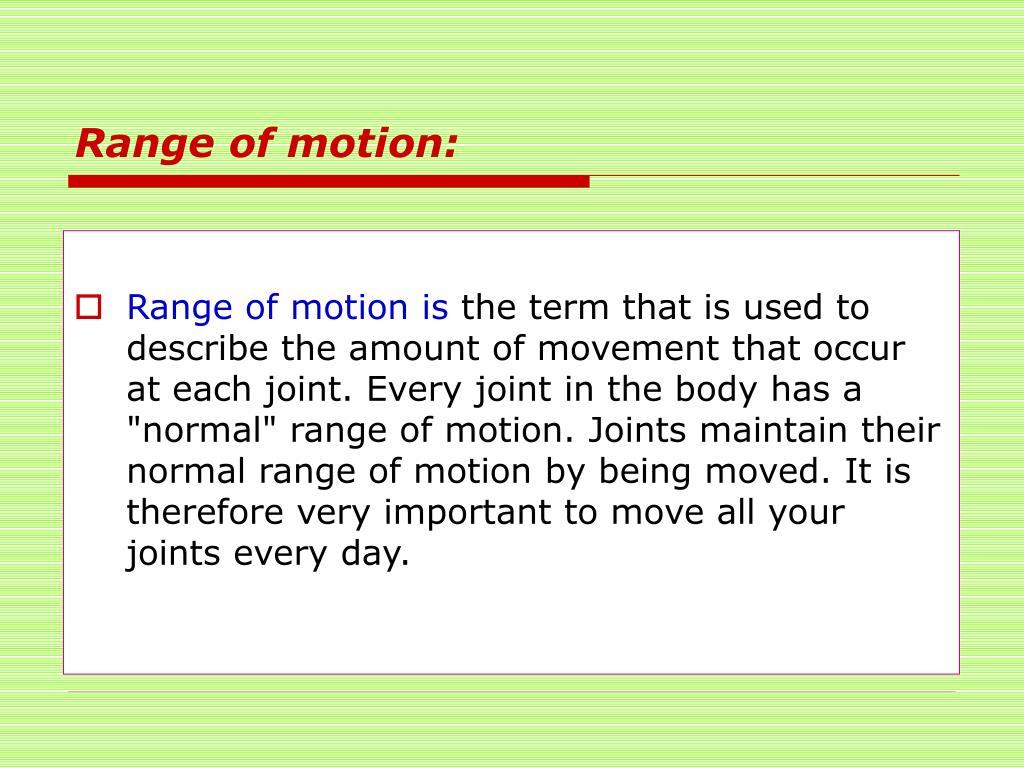 Range of motion:

Range of motion is the term that is used to describe the amount of movement that occur at each joint. Every joint in the body has a "normal" range of motion. Joints maintain their normal range of motion by being moved. It is therefore very important to move all your joints every day.